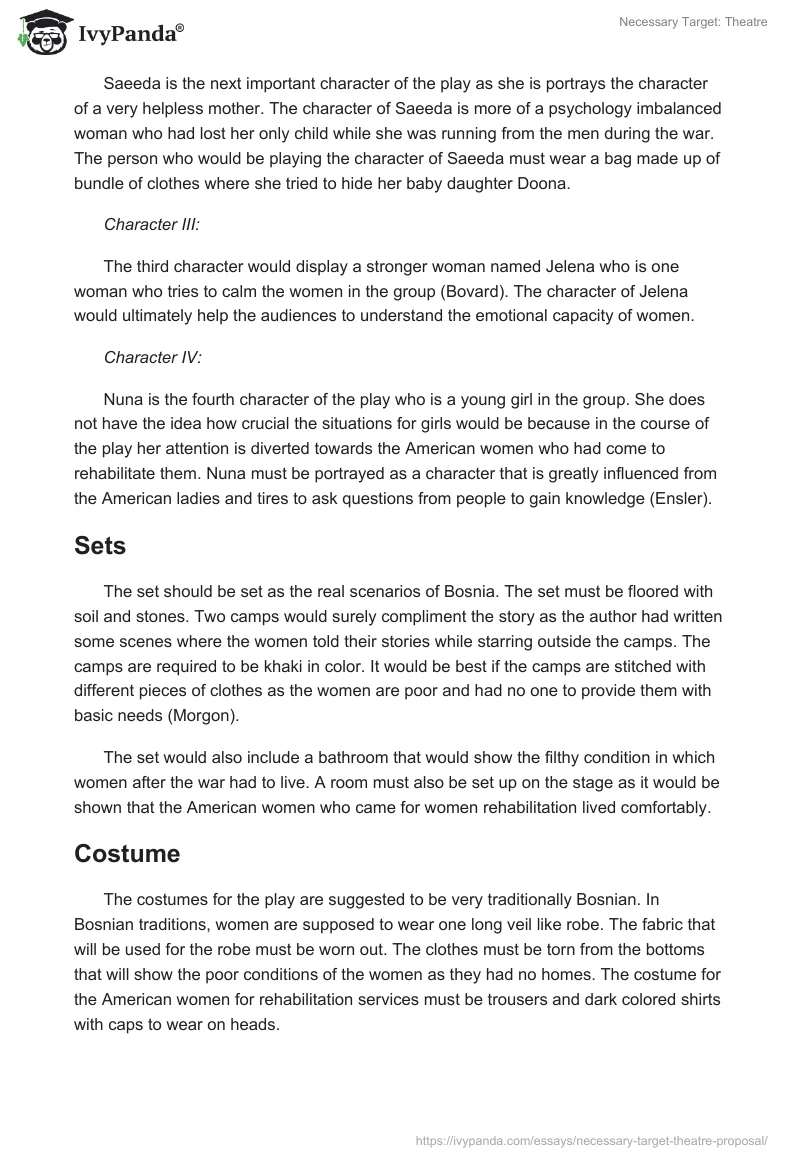 IvyPanda®

Necessary Target: Theatre

Saeeda is the next important character of the play as she is portrays the character of a very helpless mother. The character of Saeeda is more of a psychology imbalanced woman who had lost her only child while she was running from the men during the war. The person who would be playing the character of Saeeda must wear a bag made up of bundle of clothes where she tried to hide her baby daughter Doona.

Character III:

The third character would display a stronger woman named Jelena who is one woman who tries to calm the women in the group (Bovard). The character of Jelena would ultimately help the audiences to understand the emotional capacity of women.

Character IV:

Nuna is the fourth character of the play who is a young girl in the group. She does not have the idea how crucial the situations for girls would be because in the course of the play her attention is diverted towards the American women who had come to rehabilitate them. Nuna must be portrayed as a character that is greatly influenced from the American ladies and tires to ask questions from people to gain knowledge (Ensler).

Sets

The set should be set as the real scenarios of Bosnia. The set must be floored with soil and stones. Two camps would surely compliment the story as the author had written some scenes where the women told their stories while starring outside the camps. The camps are required to be khaki in color. It would be best if the camps are stitched with different pieces of clothes as the women are poor and had no one to provide them with basic needs (Morgon).

The set would also include a bathroom that would show the filthy condition in which women after the war had to live. A room must also be set up on the stage as it would be shown that the American women who came for women rehabilitation lived comfortably.

Costume

The costumes for the play are suggested to be very traditionally Bosnian. In Bosnian traditions, women are supposed to wear one long veil like robe. The fabric that will be used for the robe must be worn out. The clothes must be torn from the bottoms that will show the poor conditions of the women as they had no homes. The costume for the American women for rehabilitation services must be trousers and dark colored shirts with caps to wear on heads.

https://ivypanda.com/essays/necessary-target-theatre-proposal/